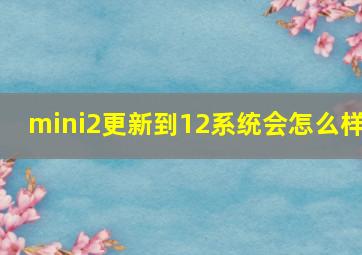 mini2更新到12系统会怎么样